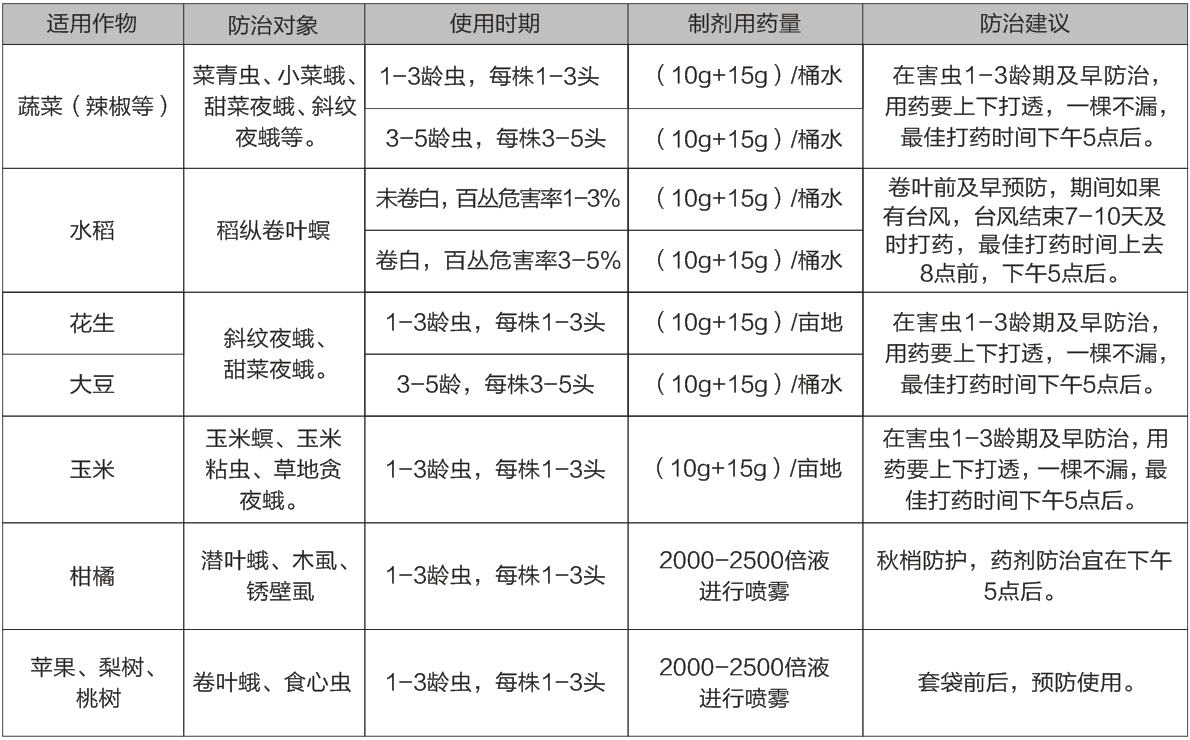 | 适用作物 | 防治对象 | 使用时期 | 制剂用药量 | 防治建议 |
|---|---|---|---|---|
| 蔬菜（辣椒等） | 菜青虫、小菜蛾、甜菜夜蛾、斜纹夜蛾等。 | 1-3龄虫，每株1-3头 | （10g+15g）/桶水 | 在害虫1-3龄期及早防治，用药要上下打透，一棵不漏，最佳打药时间下午5点后。 |
| | | 3-5龄虫，每株3-5头 | （10g+15g）/桶水 | |
| 水稻 | 稻纵卷叶螟 | 未卷白，百丛危害率1-3% | （10g+15g）/桶水 | 卷叶前及早预防，期间如果有台风，台风结束7-10天及时打药，最佳打药时间上去8点前，下午5点后。 |
| | | 卷白，百丛危害率3-5% | （10g+15g）/桶水 | |
| 花生 | 斜纹夜蛾、甜菜夜蛾。 | 1-3龄虫，每株1-3头 | （10g+15g）/亩地 | 在害虫1-3龄期及早防治，用药要上下打透，一棵不漏，最佳打药时间下午5点后。 |
| 大豆 | | 3-5龄，每株3-5头 | （10g+15g）/桶水 | |
| 玉米 | 玉米螟、玉米粘虫、草地贪夜蛾。 | 1-3龄虫，每株1-3头 | （10g+15g）/亩地 | 在害虫1-3龄期及早防治，用药要上下打透，一棵不漏，最佳打药时间下午5点后。 |
| 柑橘 | 潜叶蛾、木虱、锈壁虱 | 1-3龄虫，每株1-3头 | 2000-2500倍液进行喷雾 | 秋梢防护，药剂防治宜在下午5点后。 |
| 苹果、梨树、桃树 | 卷叶蛾、食心虫 | 1-3龄虫，每株1-3头 | 2000-2500倍液进行喷雾 | 套袋前后，预防使用。 |